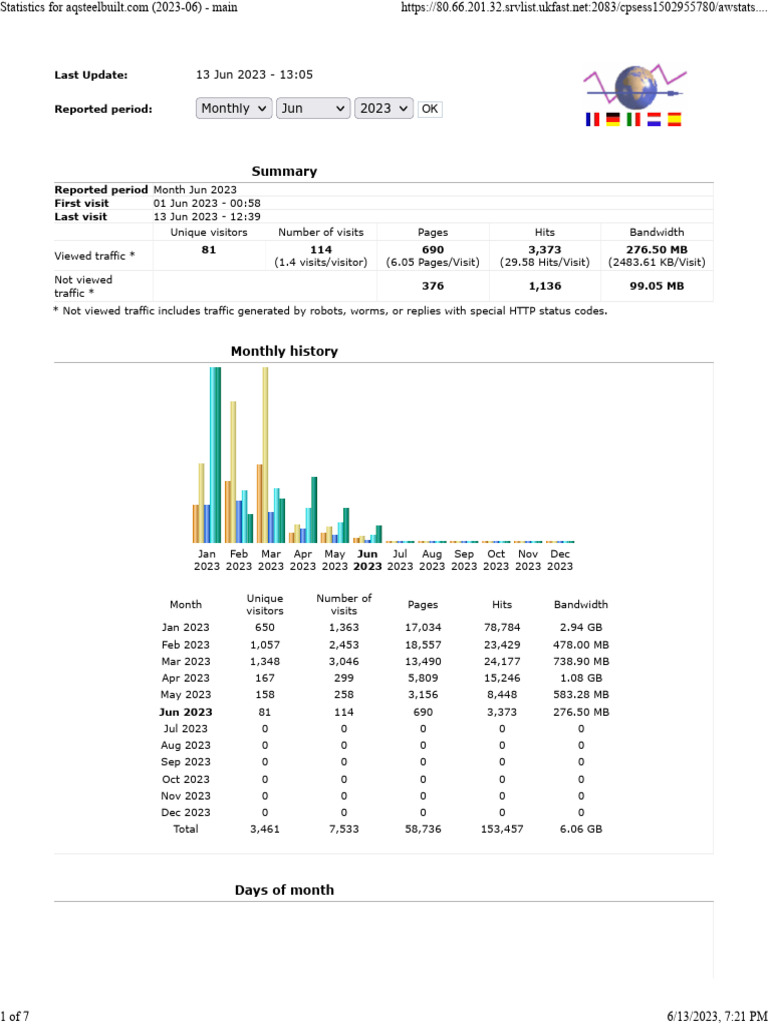 Statistics for aqsteelbuilt.com (2023-06) - main

https://80.66.201.32.srvlist.ukfast.net:2083/cpsess1502955780/awstats....

Last Update: 13 Jun 2023 - 13:05

Reported period: Monthly Jun 2023 OK

Summary

| Reported period | Month Jun 2023 | | | | |
|---|---|---|---|---|---|
| First visit | 01 Jun 2023 - 00:58 | | | | |
| Last visit | 13 Jun 2023 - 12:39 | | | | |
| | Unique visitors | Number of visits | Pages | Hits | Bandwidth |
| Viewed traffic * | 81 | 114 (1.4 visits/visitor) | 690 (6.05 Pages/Visit) | 3,373 (29.58 Hits/Visit) | 276.50 MB (2483.61 KB/Visit) |
| Not viewed traffic * | | | 376 | 1,136 | 99.05 MB |

* Not viewed traffic includes traffic generated by robots, worms, or replies with special HTTP status codes.

Monthly history

Jan 2023 Feb 2023 Mar 2023 Apr 2023 May 2023 Jun 2023 Jul 2023 Aug 2023 Sep 2023 Oct 2023 Nov 2023 Dec 2023

| Month | Unique visitors | Number of visits | Pages | Hits | Bandwidth |
|---|---|---|---|---|---|
| Jan 2023 | 650 | 1,363 | 17,034 | 78,784 | 2.94 GB |
| Feb 2023 | 1,057 | 2,453 | 18,557 | 23,429 | 478.00 MB |
| Mar 2023 | 1,348 | 3,046 | 13,490 | 24,177 | 738.90 MB |
| Apr 2023 | 167 | 299 | 5,809 | 15,246 | 1.08 GB |
| May 2023 | 158 | 258 | 3,156 | 8,448 | 583.28 MB |
| Jun 2023 | 81 | 114 | 690 | 3,373 | 276.50 MB |
| Jul 2023 | 0 | 0 | 0 | 0 | 0 |
| Aug 2023 | 0 | 0 | 0 | 0 | 0 |
| Sep 2023 | 0 | 0 | 0 | 0 | 0 |
| Oct 2023 | 0 | 0 | 0 | 0 | 0 |
| Nov 2023 | 0 | 0 | 0 | 0 | 0 |
| Dec 2023 | 0 | 0 | 0 | 0 | 0 |
| Total | 3,461 | 7,533 | 58,736 | 153,457 | 6.06 GB |

Days of month

1 of 7

6/13/2023, 7:21 PM